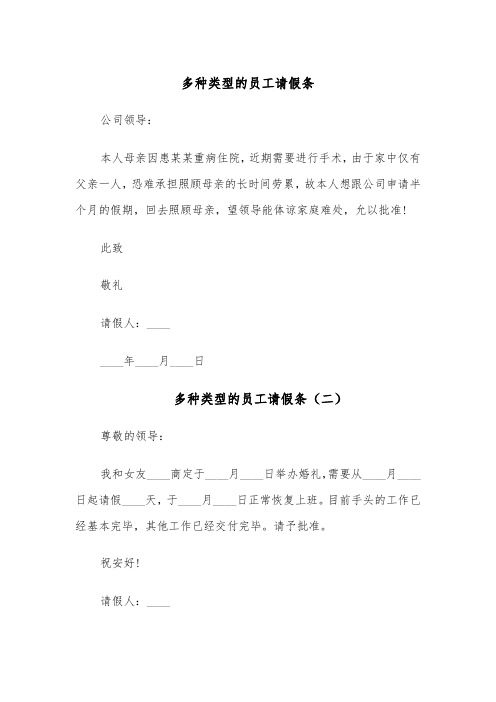 多种类型的员工请假条

公司领导：

本人母亲因患某某重病住院，近期需要进行手术，由于家中仅有父亲一人，恐难承担照顾母亲的长时间劳累，故本人想跟公司申请半个月的假期，回去照顾母亲，望领导能体谅家庭难处，允以批准！

此致

敬礼

请假人：____

____年____月____日

多种类型的员工请假条（二）

尊敬的领导：

我和女友____商定于____月____日举办婚礼，需要从____月____日起请假____天，于____月____日正常恢复上班。目前手头的工作已经基本完毕，其他工作已经交付完毕。请予批准。

祝安好！

请假人：____